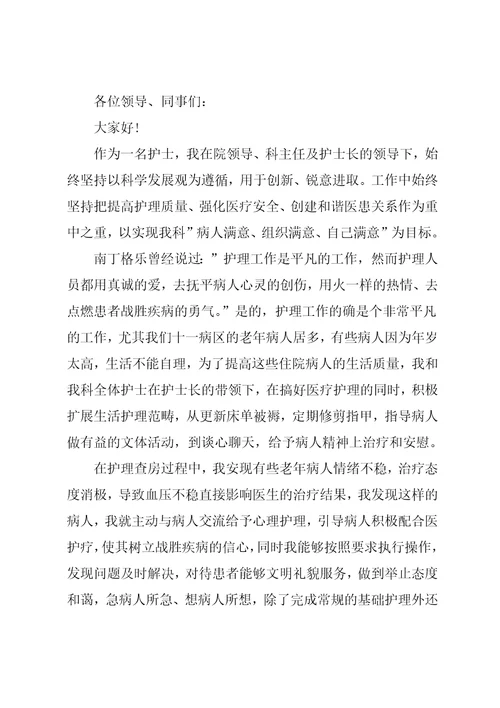 各位领导、同事们：

大家好！

作为一名护士，我在院领导、科主任及护士长的领导下，始终坚持以科学发展观为遵循，用于创新、锐意进取。工作中始终坚持把提高护理质量、强化医疗安全、创建和谐医患关系作为重中之重，以实现我科”病人满意、组织满意、自己满意”为目标。

南丁格乐曾经说过：”护理工作是平凡的工作，然而护理人员都用真诚的爱，去抚平病人心灵的创伤，用火一样的热情、去点燃患者战胜疾病的勇气。”是的，护理工作的确是个非常平凡的工作，尤其我们十一病区的老年病人居多，有些病人因为年岁太高，生活不能自理，为了提高这些住院病人的生活质量，我和我科全体护士在护士长的带领下，在搞好医疗护理的同时，积极扩展生活护理范畴，从更新床单被褥，定期修剪指甲，指导病人做有益的文体活动，到谈心聊天，给予病人精神上治疗和安慰。

在护理查房过程中，我安现有些老年病人情绪不稳，治疗态度消极，导致血压不稳直接影响医生的治疗结果，我发现这样的病人，我就主动与病人交流给予心理护理，引导病人积极配合医护疗，使其树立战胜疾病的信心，同时我能够按照要求执行操作，发现问题及时解决，对待患者能够文明礼貌服务，做到举止态度和蔼，急病人所急、想病人所想，除了完成常规的基础护理外还